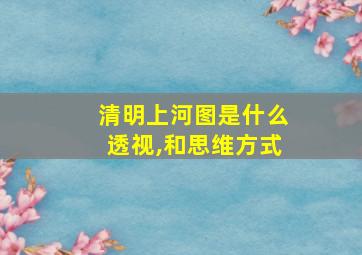 清明上河图是什么透视,和思维方式